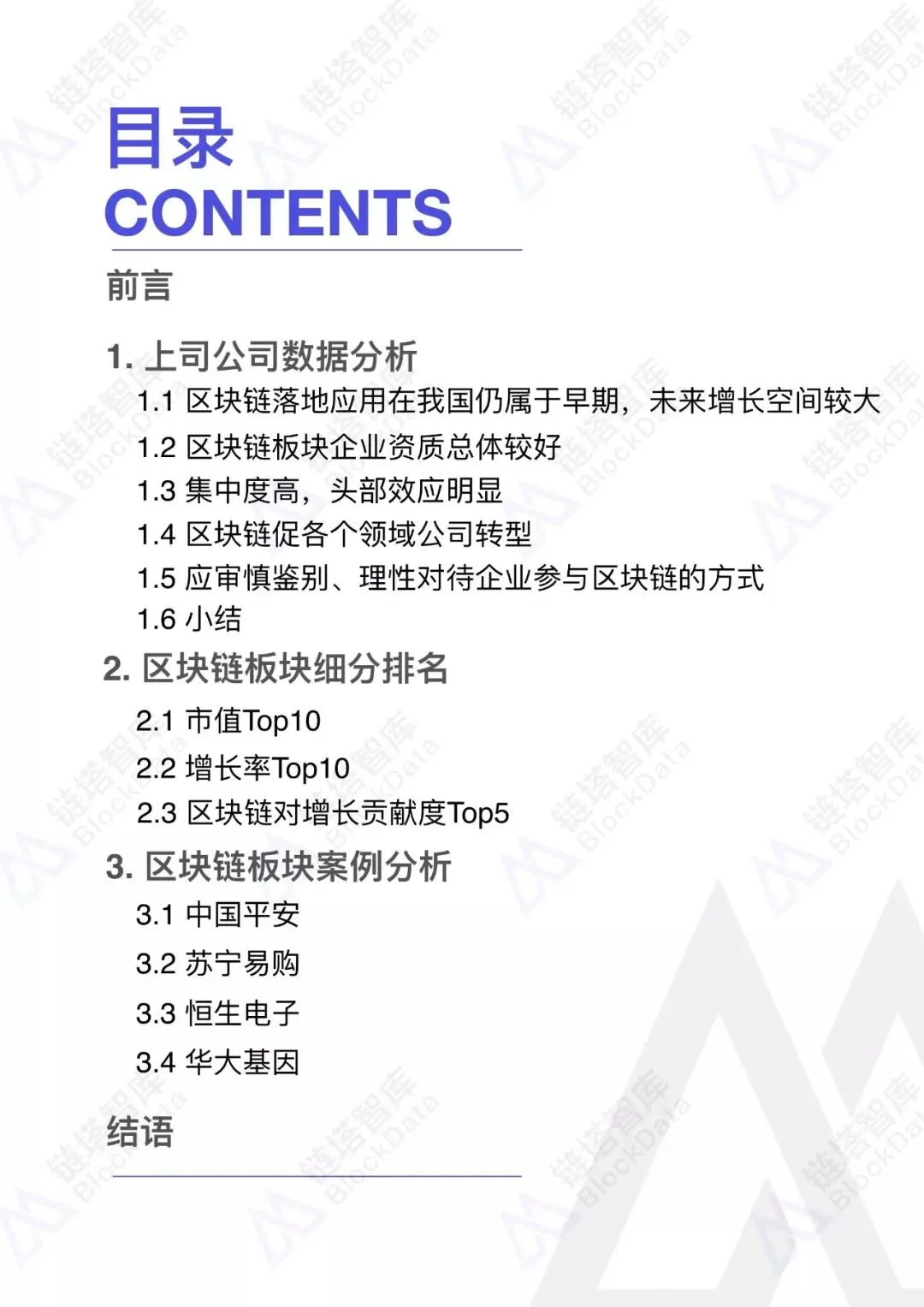 目录
CONTENTS

前言

1.上司公司数据分析
1.1 区块链落地应用在我国仍属于早期，未来增长空间较大
1.2 区块链板块企业资质总体较好
1.3 集中度高，头部效应明显
1.4 区块链促各个领域公司转型
1.5 应审慎鉴别、理性对待企业参与区块链的方式
1.6 小结

2.区块链板块细分排名
2.1 市值Top10
2.2 增长率Top10
2.3 区块链对增长贡献度Top5

3.区块链板块案例分析
3.1 中国平安
3.2 苏宁易购
3.3 恒生电子
3.4 华大基因

结语

链塔智库 BlockData